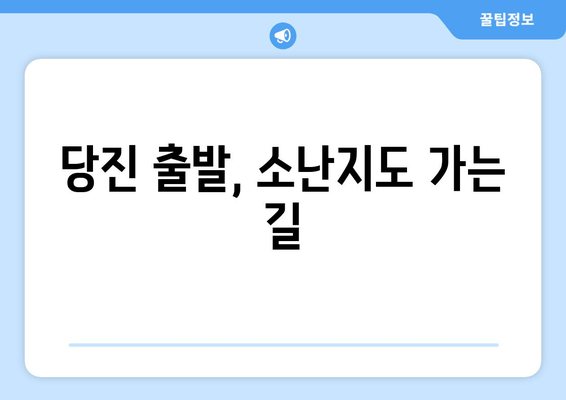 꿀팁정보

당진 출발, 소난지도 가는 길